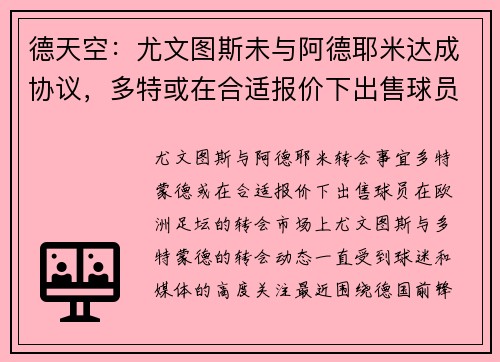 德天空：尤文图斯未与阿德耶米达成协议，多特或在合适报价下出售球员

尤文图斯与阿德耶米转会事宜多特蒙德或在合适报价下出售球员在欧洲足坛的转会市场上尤文图斯与多特蒙德的转会动态一直受到球迷和媒体的高度关注最近围绕德国前锋